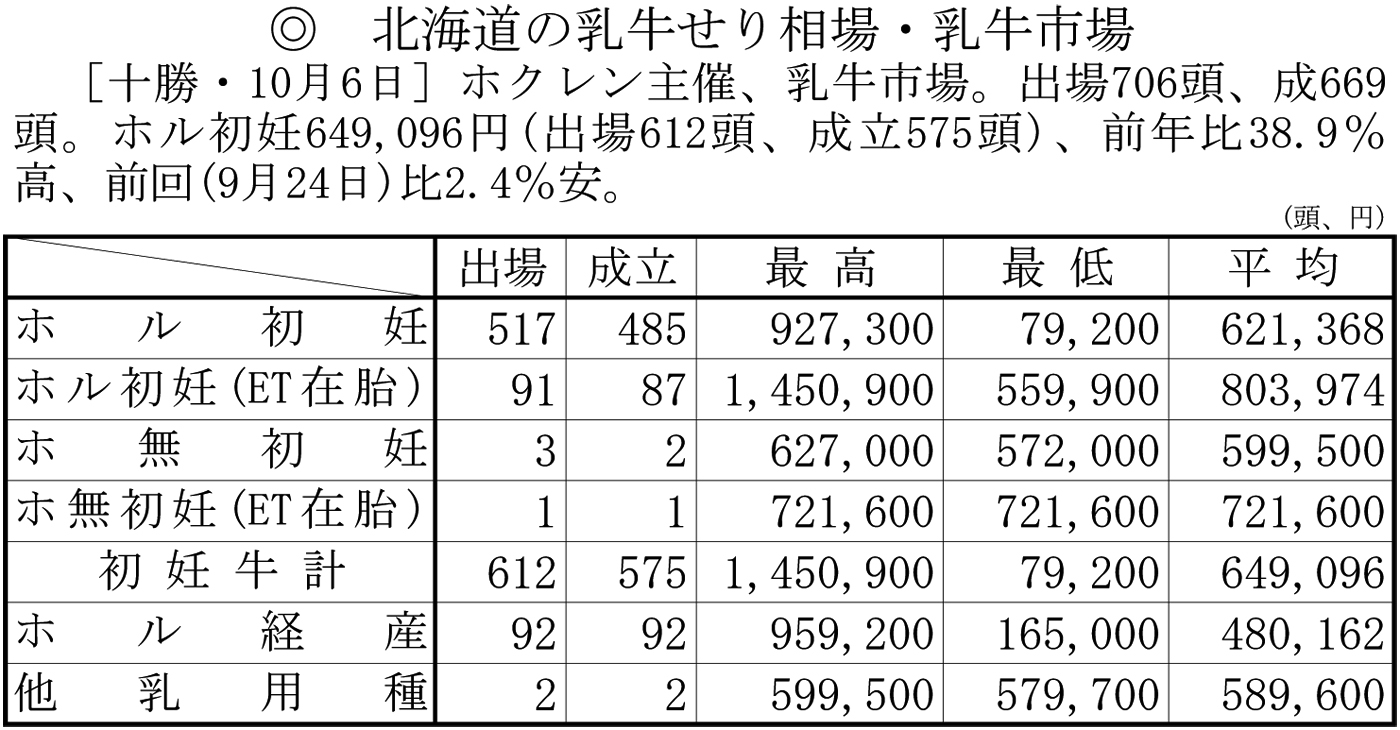 ◎ 北海道の乳牛せり相場・乳牛市場

［十勝・10月6日］ホクレン主催、乳牛市場。出場706頭、成669頭。ホル初妊649,096円(出場612頭、成立575頭)、前年比38.9％高、前回(9月24日)比2.4％安。

(頭、円)

| | 出場 | 成立 | 最高 | 最低 | 平均 |
|---|---|---|---|---|---|
| ホル初妊 | 517 | 485 | 927,300 | 79,200 | 621,368 |
| ホル初妊(ET在胎) | 91 | 87 | 1,450,900 | 559,900 | 803,974 |
| ホ無初妊 | 3 | 2 | 627,000 | 572,000 | 599,500 |
| ホ無初妊(ET在胎) | 1 | 1 | 721,600 | 721,600 | 721,600 |
| 初妊牛計 | 612 | 575 | 1,450,900 | 79,200 | 649,096 |
| ホル経産 | 92 | 92 | 959,200 | 165,000 | 480,162 |
| 他乳用種 | 2 | 2 | 599,500 | 579,700 | 589,600 |